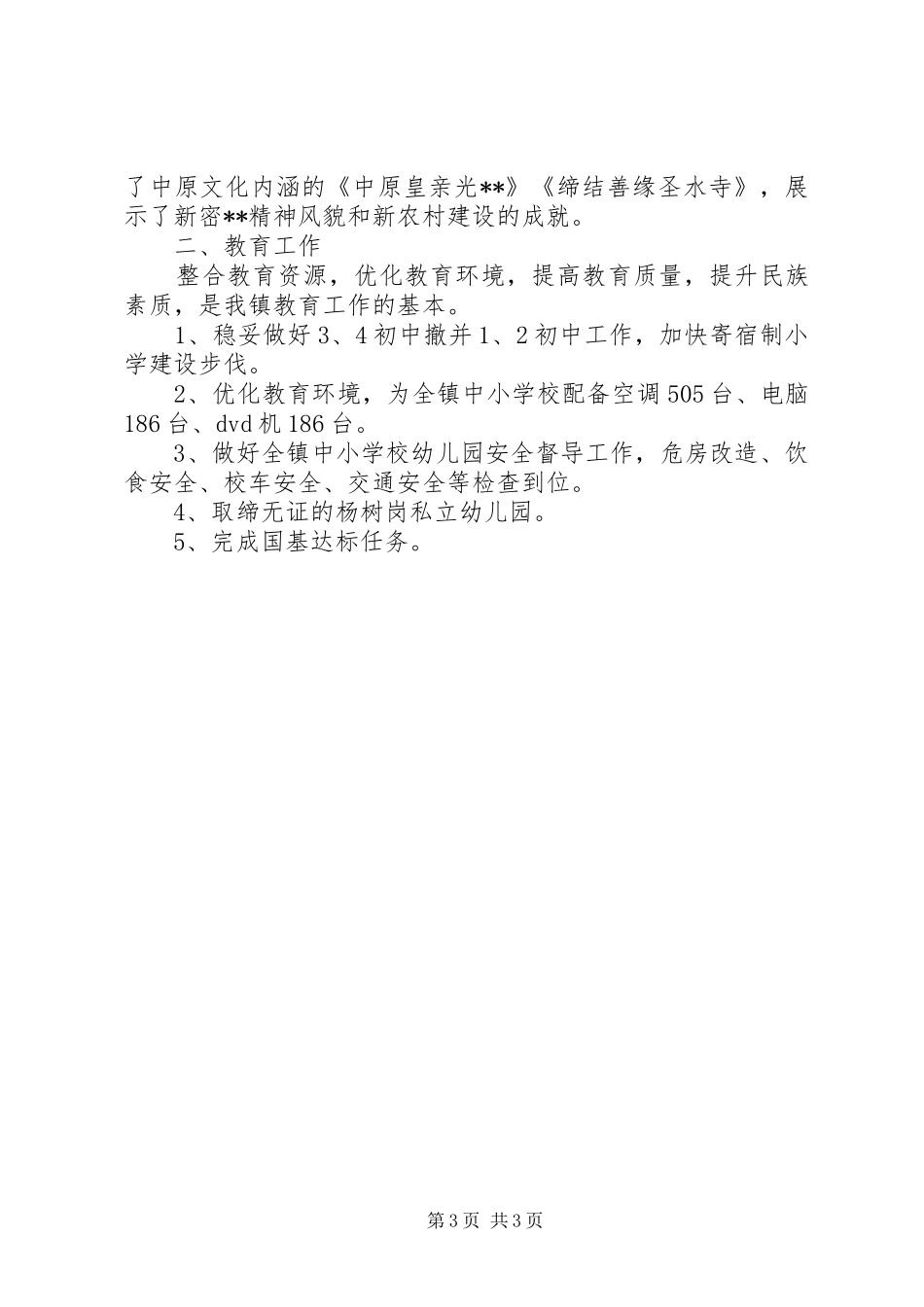 了中原文化内涵的《中原皇亲光**》《缔结善缘圣水寺》，展示了新密**精神风貌和新农村建设的成就。

二、教育工作

整合教育资源，优化教育环境，提高教育质量，提升民族素质，是我镇教育工作的基本。

1、稳妥做好3、4初中撤并1、2初中工作，加快寄宿制小学建设步伐。

2、优化教育环境，为全镇中小学校配备空调505台、电脑186台、dvd机186台。

3、做好全镇中小学校幼儿园安全督导工作，危房改造、饮食安全、校车安全、交通安全等检查到位。

4、取缔无证的杨树岗私立幼儿园。

5、完成国基达标任务。

第3页 共3页